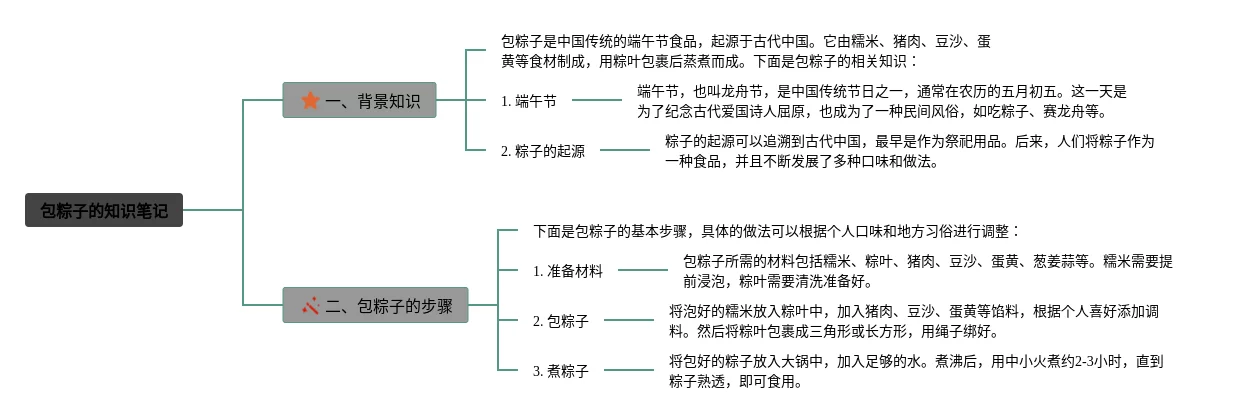 包粽子的知识笔记

一、背景知识

包粽子是中国传统的端午节食品，起源于古代中国。它由糯米、猪肉、豆沙、蛋黄等食材制成，用粽叶包裹后蒸煮而成。下面是包粽子的相关知识：

1. 端午节

端午节，也叫龙舟节，是中国传统节日之一，通常在农历的五月初五。这一天是为了纪念古代爱国诗人屈原，也成为了一种民间风俗，如吃粽子、赛龙舟等。

2. 粽子的起源

粽子的起源可以追溯到古代中国，最早是作为祭祀用品。后来，人们将粽子作为一种食品，并且不断发展了多种口味和做法。

二、包粽子的步骤

下面是包粽子的基本步骤，具体的做法可以根据个人口味和地方习俗进行调整：

1. 准备材料

包粽子所需的材料包括糯米、粽叶、猪肉、豆沙、蛋黄、葱姜蒜等。糯米需要提前浸泡，粽叶需要清洗准备好。

2. 包粽子

将泡好的糯米放入粽叶中，加入猪肉、豆沙、蛋黄等馅料，根据个人喜好添加调料。然后将粽叶包裹成三角形或长方形，用绳子绑好。

3. 煮粽子

将包好的粽子放入大锅中，加入足够的水。煮沸后，用中小火煮约2-3小时，直到粽子熟透，即可食用。